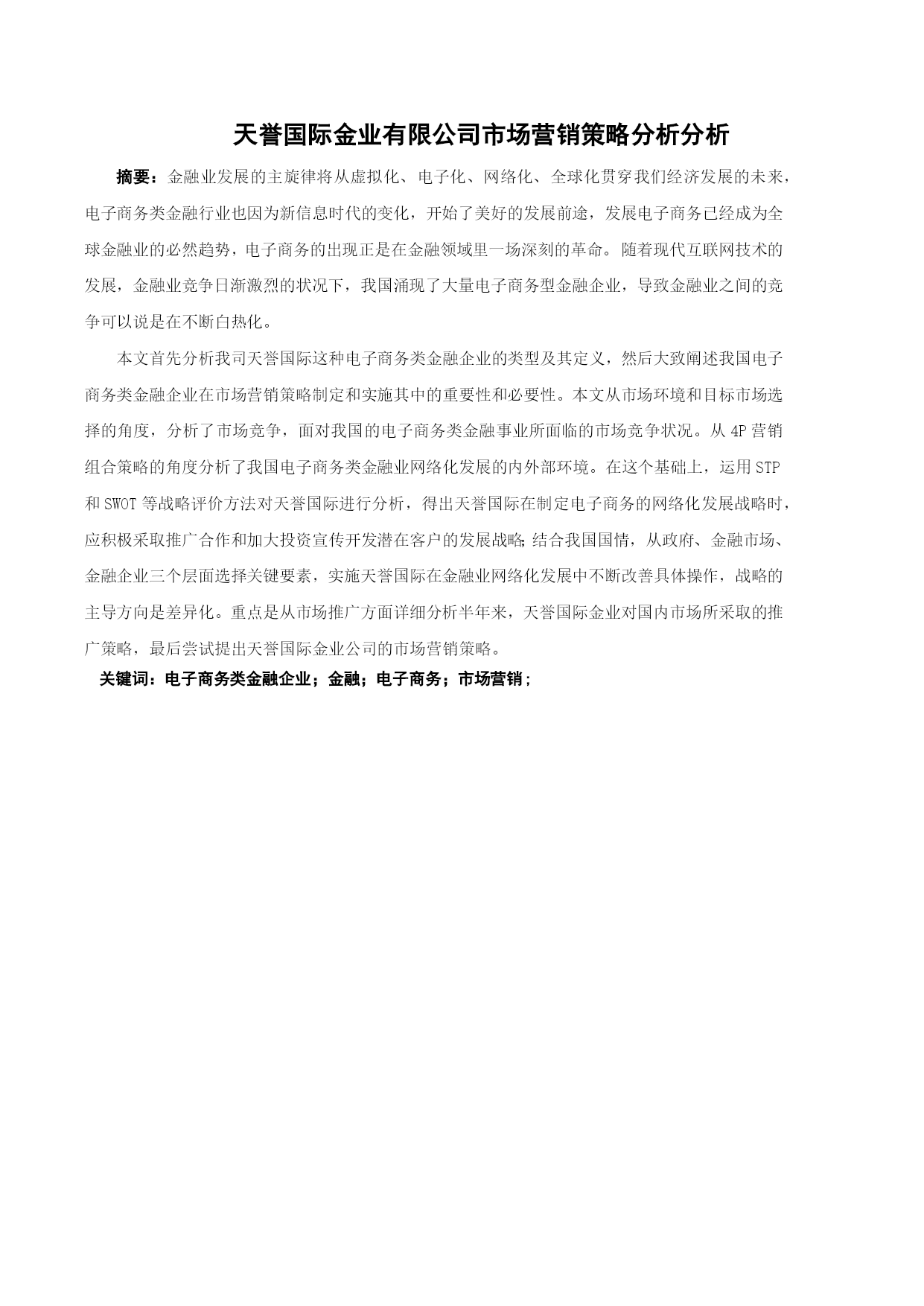 天誉国际金业有限公司市场营销策略分析分析

摘要：金融业发展的主旋律将从虚拟化、电子化、网络化、全球化贯穿我们经济发展的未来，电子商务类金融行业也因为新信息时代的变化，开始了美好的发展前途，发展电子商务已经成为全球金融业的必然趋势，电子商务的出现正是在金融领域里一场深刻的革命。随着现代互联网技术的发展，金融业竞争日渐激烈的状况下，我国涌现了大量电子商务型金融企业，导致金融业之间的竞争可以说是在不断白热化。

本文首先分析我司天誉国际这种电子商务类金融企业的类型及其定义，然后大致阐述我国电子商务类金融企业在市场营销策略制定和实施其中的重要性和必要性。本文从市场环境和目标市场选择的角度，分析了市场竞争，面对我国的电子商务类金融事业所面临的市场竞争状况。从 4P 营销组合策略的角度分析了我国电子商务类金融业网络化发展的内外部环境。在这个基础上，运用 STP 和 SWOT 等战略评价方法对天誉国际进行分析，得出天誉国际在制定电子商务的网络化发展战略时，应积极采取推广合作和加大投资宣传开发潜在客户的发展战略;结合我国国情，从政府、金融市场、金融企业三个层面选择关键要素，实施天誉国际在金融业网络化发展中不断改善具体操作，战略的主导方向是差异化。重点是从市场推广方面详细分析半年来，天誉国际金业对国内市场所采取的推广策略，最后尝试提出天誉国际金业公司的市场营销策略。

关键词：电子商务类金融企业；金融；电子商务；市场营销；